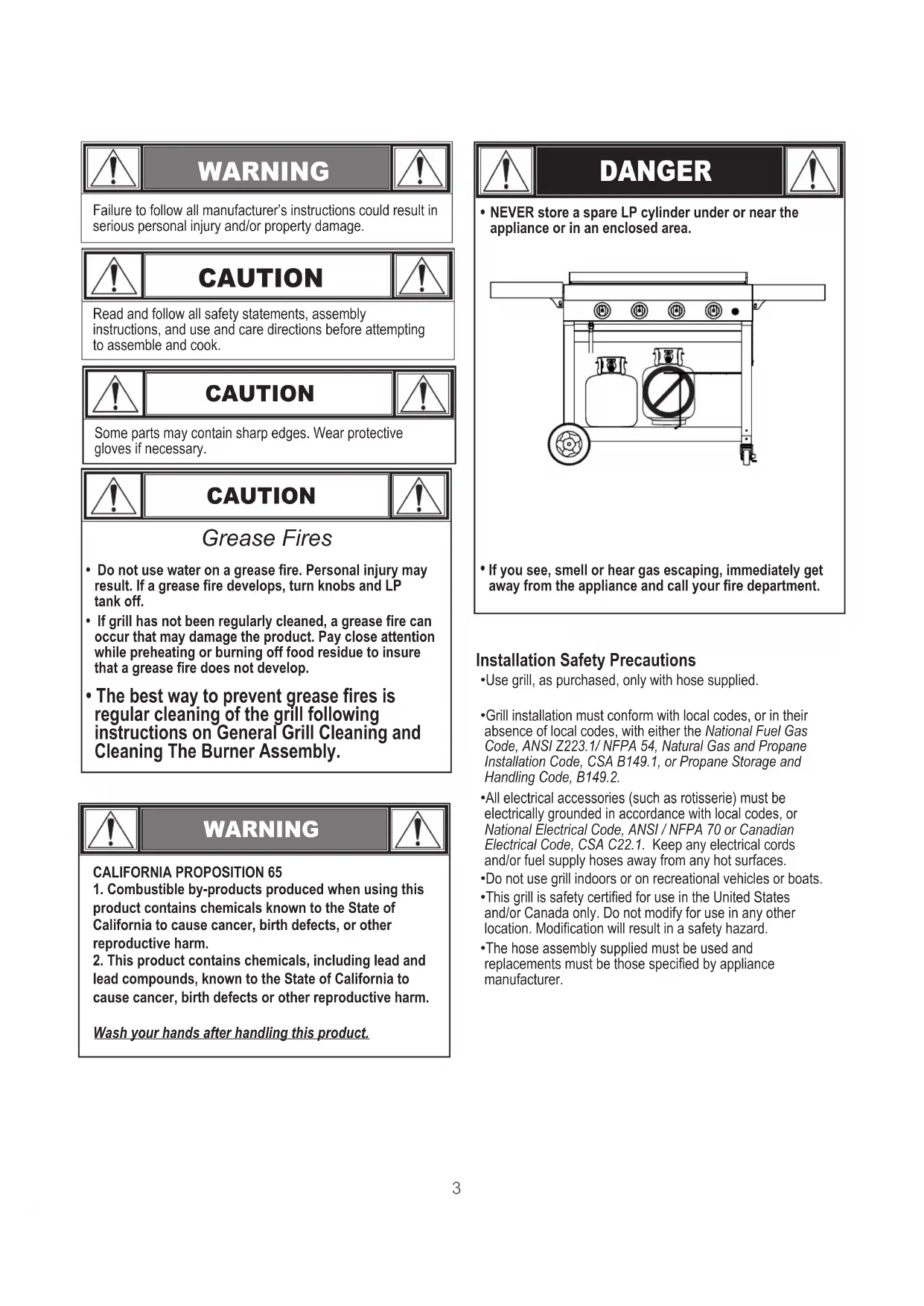 WARNING

Failure to follow all manufacturer's instructions could result in serious personal injury and/or property damage.

CAUTION

Read and follow all safety statements, assembly instructions, and use and care directions before attempting to assemble and cook.

CAUTION

Some parts may contain sharp edges. Wear protective gloves if necessary.

CAUTION

Grease Fires

• Do not use water on a grease fire. Personal injury may result. If a grease fire develops, turn knobs and LP tank off.

• If grill has not been regularly cleaned, a grease fire can occur that may damage the product. Pay close attention while preheating or burning off food residue to insure that a grease fire does not develop.

• The best way to prevent grease fires is regular cleaning of the grill following instructions on General Grill Cleaning and Cleaning The Burner Assembly.

WARNING

CALIFORNIA PROPOSITION 65
1. Combustible by-products produced when using this product contains chemicals known to the State of California to cause cancer, birth defects, or other reproductive harm.
2. This product contains chemicals, including lead and lead compounds, known to the State of California to cause cancer, birth defects or other reproductive harm.

Wash your hands after handling this product.

DANGER

• NEVER store a spare LP cylinder under or near the appliance or in an enclosed area.

• If you see, smell or hear gas escaping, immediately get away from the appliance and call your fire department.

Installation Safety Precautions

•Use grill, as purchased, only with hose supplied.

•Grill installation must conform with local codes, or in their absence of local codes, with either the National Fuel Gas Code, ANSI Z223.1/ NFPA 54, Natural Gas and Propane Installation Code, CSA B149.1, or Propane Storage and Handling Code, B149.2.

•All electrical accessories (such as rotisserie) must be electrically grounded in accordance with local codes, or National Electrical Code, ANSI / NFPA 70 or Canadian Electrical Code, CSA C22.1. Keep any electrical cords and/or fuel supply hoses away from any hot surfaces.

•Do not use grill indoors or on recreational vehicles or boats.

•This grill is safety certified for use in the United States and/or Canada only. Do not modify for use in any other location. Modification will result in a safety hazard.

•The hose assembly supplied must be used and replacements must be those specified by appliance manufacturer.

3